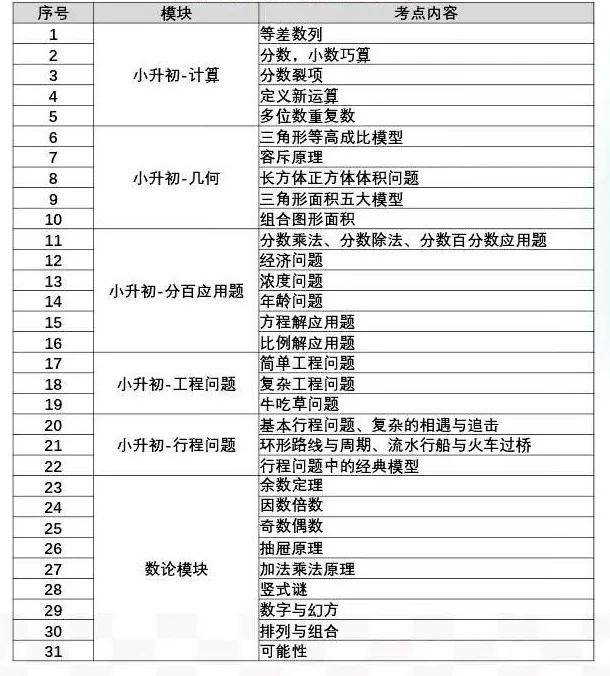 | 序号 | 模块 | 考点内容 |
|---|---|---|
| 1 | 小升初-计算 | 等差数列 |
| 2 | | 分数，小数巧算 |
| 3 | | 分数裂项 |
| 4 | | 定义新运算 |
| 5 | | 多位数重复数 |
| 6 | 小升初-几何 | 三角形等高成比模型 |
| 7 | | 容斥原理 |
| 8 | | 长方体正方体体积问题 |
| 9 | | 三角形面积五大模型 |
| 10 | | 组合图形面积 |
| 11 | 小升初-分百应用题 | 分数乘法、分数除法、分数百分数应用题 |
| 12 | | 经济问题 |
| 13 | | 浓度问题 |
| 14 | | 年龄问题 |
| 15 | | 方程解应用题 |
| 16 | | 比例解应用题 |
| 17 | 小升初-工程问题 | 简单工程问题 |
| 18 | | 复杂工程问题 |
| 19 | | 牛吃草问题 |
| 20 | 小升初-行程问题 | 基本行程问题、复杂的相遇与追击 |
| 21 | | 环形路线与周期、流水行船与火车过桥 |
| 22 | | 行程问题中的经典模型 |
| 23 | 数论模块 | 余数定理 |
| 24 | | 因数倍数 |
| 25 | | 奇数偶数 |
| 26 | | 抽屉原理 |
| 27 | | 加法乘法原理 |
| 28 | | 竖式谜 |
| 29 | | 数字与幻方 |
| 30 | | 排列与组合 |
| 31 | | 可能性 |